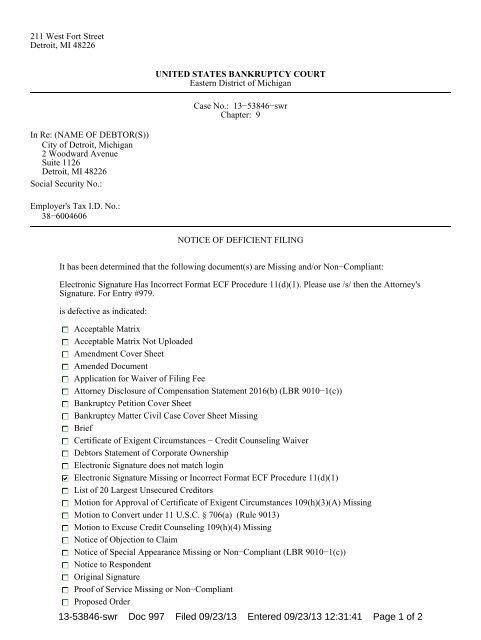 211 West Fort Street
Detroit, MI 48226

UNITED STATES BANKRUPTCY COURT
Eastern District of Michigan

Case No.: 13−53846−swr
Chapter: 9

In Re: (NAME OF DEBTOR(S))
City of Detroit, Michigan
2 Woodward Avenue
Suite 1126
Detroit, MI 48226
Social Security No.:

Employer's Tax I.D. No.:
38−6004606

NOTICE OF DEFICIENT FILING

It has been determined that the following document(s) are Missing and/or Non−Compliant:

Electronic Signature Has Incorrect Format ECF Procedure 11(d)(1). Please use /s/ then the Attorney's Signature. For Entry #979.

is defective as indicated:

☐ Acceptable Matrix
☐ Acceptable Matrix Not Uploaded
☐ Amendment Cover Sheet
☐ Amended Document
☐ Application for Waiver of Filing Fee
☐ Attorney Disclosure of Compensation Statement 2016(b) (LBR 9010−1(c))
☐ Bankruptcy Petition Cover Sheet
☐ Bankruptcy Matter Civil Case Cover Sheet Missing
☐ Brief
☐ Certificate of Exigent Circumstances − Credit Counseling Waiver
☐ Debtors Statement of Corporate Ownership
☐ Electronic Signature does not match login
☑ Electronic Signature Missing or Incorrect Format ECF Procedure 11(d)(1)
☐ List of 20 Largest Unsecured Creditors
☐ Motion for Approval of Certificate of Exigent Circumstances 109(h)(3)(A) Missing
☐ Motion to Convert under 11 U.S.C. § 706(a) (Rule 9013)
☐ Motion to Excuse Credit Counseling 109(h)(4) Missing
☐ Notice of Objection to Claim
☐ Notice of Special Appearance Missing or Non−Compliant (LBR 9010−1(c))
☐ Notice to Respondent
☐ Original Signature
☐ Proof of Service Missing or Non−Compliant
☐ Proposed Order

13-53846-swr Doc 997 Filed 09/23/13 Entered 09/23/13 12:31:41 Page 1 of 2